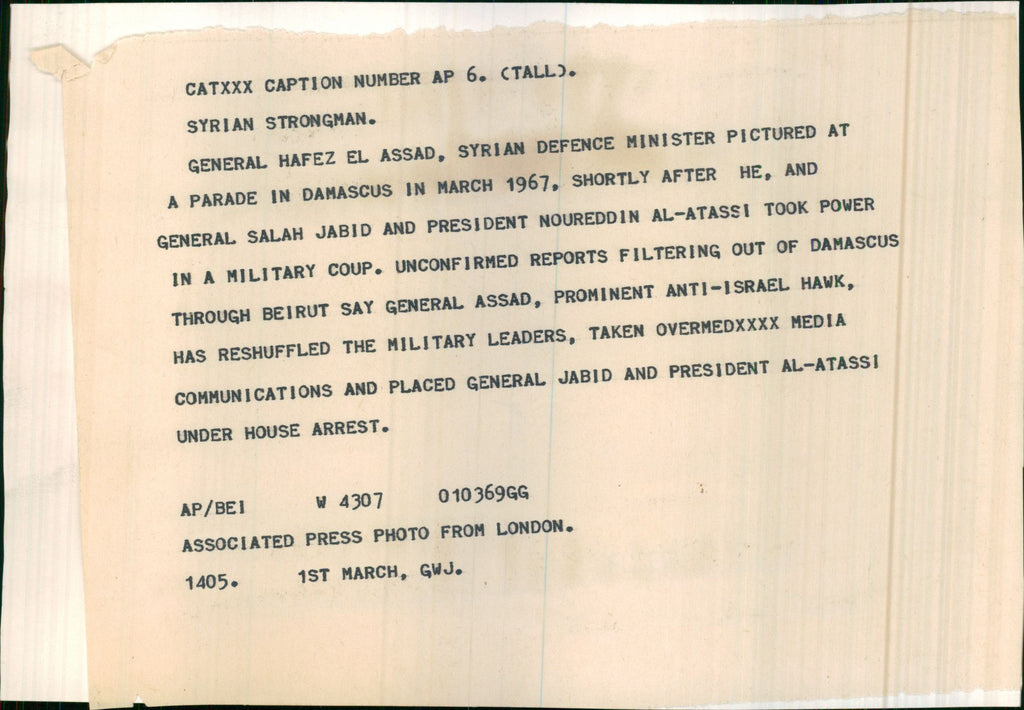 CATXXX CAPTION NUMBER AP 6. (TALL).

SYRIAN STRONGMAN.

GENERAL HAFEZ EL ASSAD, SYRIAN DEFENCE MINISTER PICTURED AT A PARADE IN DAMASCUS IN MARCH 1967, SHORTLY AFTER HE, AND GENERAL SALAH JABID AND PRESIDENT NOUREDDIN AL-ATASSI TOOK POWER IN A MILITARY COUP. UNCONFIRMED REPORTS FILTERING OUT OF DAMASCUS THROUGH BEIRUT SAY GENERAL ASSAD, PROMINENT ANTI-ISRAEL HAWK, HAS RESHUFFLED THE MILITARY LEADERS, TAKEN OVERMEDXXXX MEDIA COMMUNICATIONS AND PLACED GENERAL JABID AND PRESIDENT AL-ATASSI UNDER HOUSE ARREST.

AP/BEI W 4307 010369GG

ASSOCIATED PRESS PHOTO FROM LONDON.

1405. 1ST MARCH, GWJ.